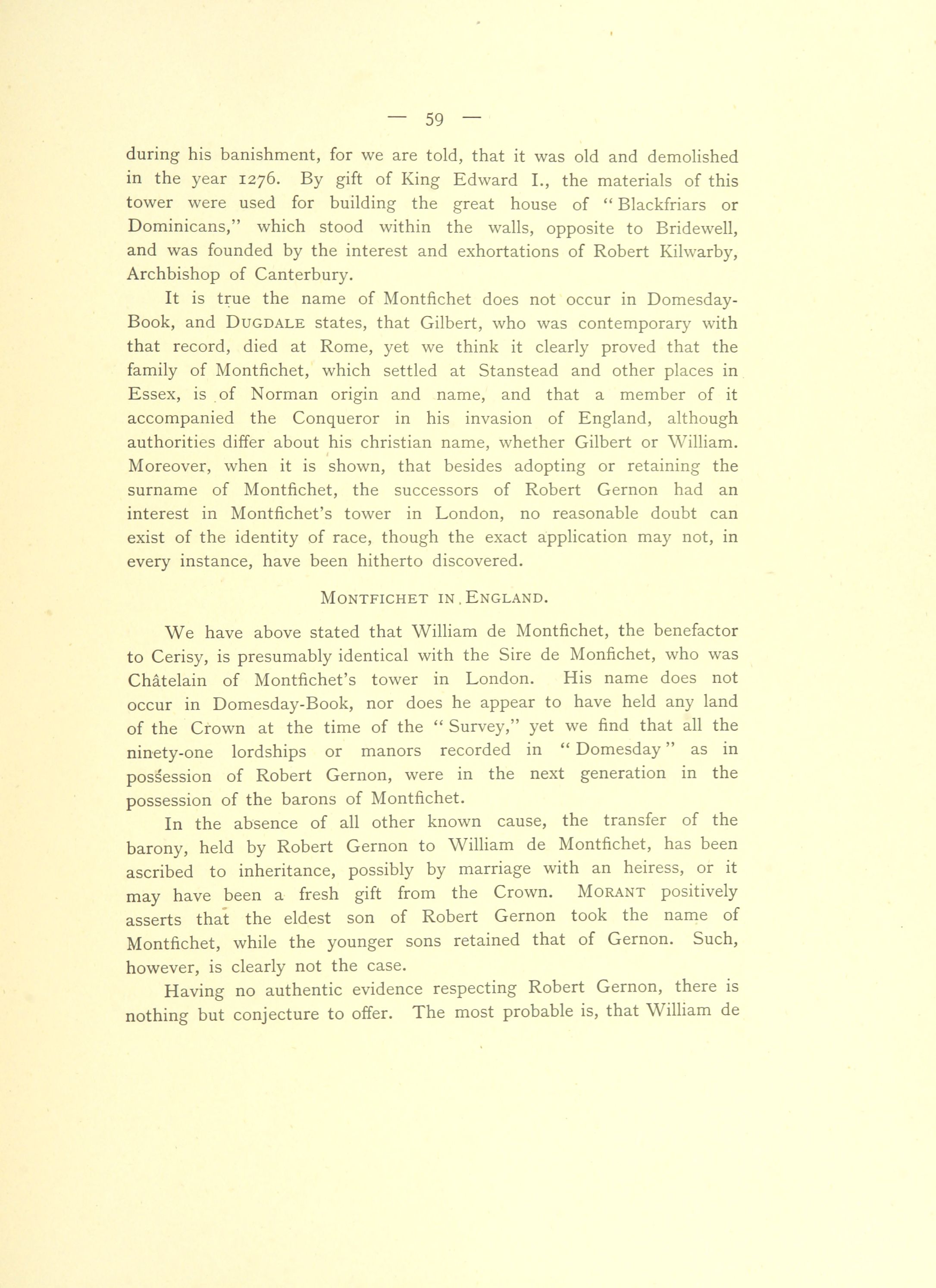 — 59 —

during his banishment, for we are told, that it was old and demolished in the year 1276. By gift of King Edward I., the materials of this tower were used for building the great house of "Blackfriars or Dominicans," which stood within the walls, opposite to Bridewell, and was founded by the interest and exhortations of Robert Kilwarby, Archbishop of Canterbury.

It is true the name of Montfichet does not occur in Domesday-Book, and DUGDALE states, that Gilbert, who was contemporary with that record, died at Rome, yet we think it clearly proved that the family of Montfichet, which settled at Stanstead and other places in Essex, is of Norman origin and name, and that a member of it accompanied the Conqueror in his invasion of England, although authorities differ about his christian name, whether Gilbert or William. Moreover, when it is shown, that besides adopting or retaining the surname of Montfichet, the successors of Robert Gernon had an interest in Montfichet's tower in London, no reasonable doubt can exist of the identity of race, though the exact application may not, in every instance, have been hitherto discovered.

MONTFICHET IN ENGLAND.

We have above stated that William de Montfichet, the benefactor to Cerisy, is presumably identical with the Sire de Monfichet, who was Châtelain of Montfichet's tower in London. His name does not occur in Domesday-Book, nor does he appear to have held any land of the Crown at the time of the "Survey," yet we find that all the ninety-one lordships or manors recorded in "Domesday" as in possession of Robert Gernon, were in the next generation in the possession of the barons of Montfichet.

In the absence of all other known cause, the transfer of the barony, held by Robert Gernon to William de Montfichet, has been ascribed to inheritance, possibly by marriage with an heiress, or it may have been a fresh gift from the Crown. MORANT positively asserts that the eldest son of Robert Gernon took the name of Montfichet, while the younger sons retained that of Gernon. Such, however, is clearly not the case.

Having no authentic evidence respecting Robert Gernon, there is nothing but conjecture to offer. The most probable is, that William de